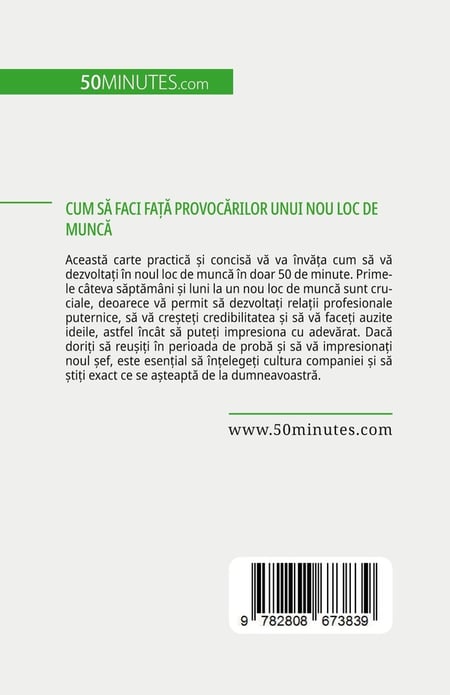 50MINUTES.com

CUM SĂ FACI FAȚĂ PROVOCĂRILOR UNUI NOU LOC DE MUNCĂ

Această carte practică și concisă vă va învăța cum să vă dezvoltați în noul loc de muncă în doar 50 de minute. Primele câteva săptămâni și luni la un nou loc de muncă sunt cruciale, deoarece vă permit să dezvoltați relații profesionale puternice, să vă creșteți credibilitatea și să vă faceți auzite ideile, astfel încât să puteți impresiona cu adevărat. Dacă doriți să reușiți în perioada de probă și să vă impresionați noul șef, este esențial să înțelegeți cultura companiei și să știți exact ce se așteaptă de la dumneavoastră.

www.50minutes.com

9 782808 673839